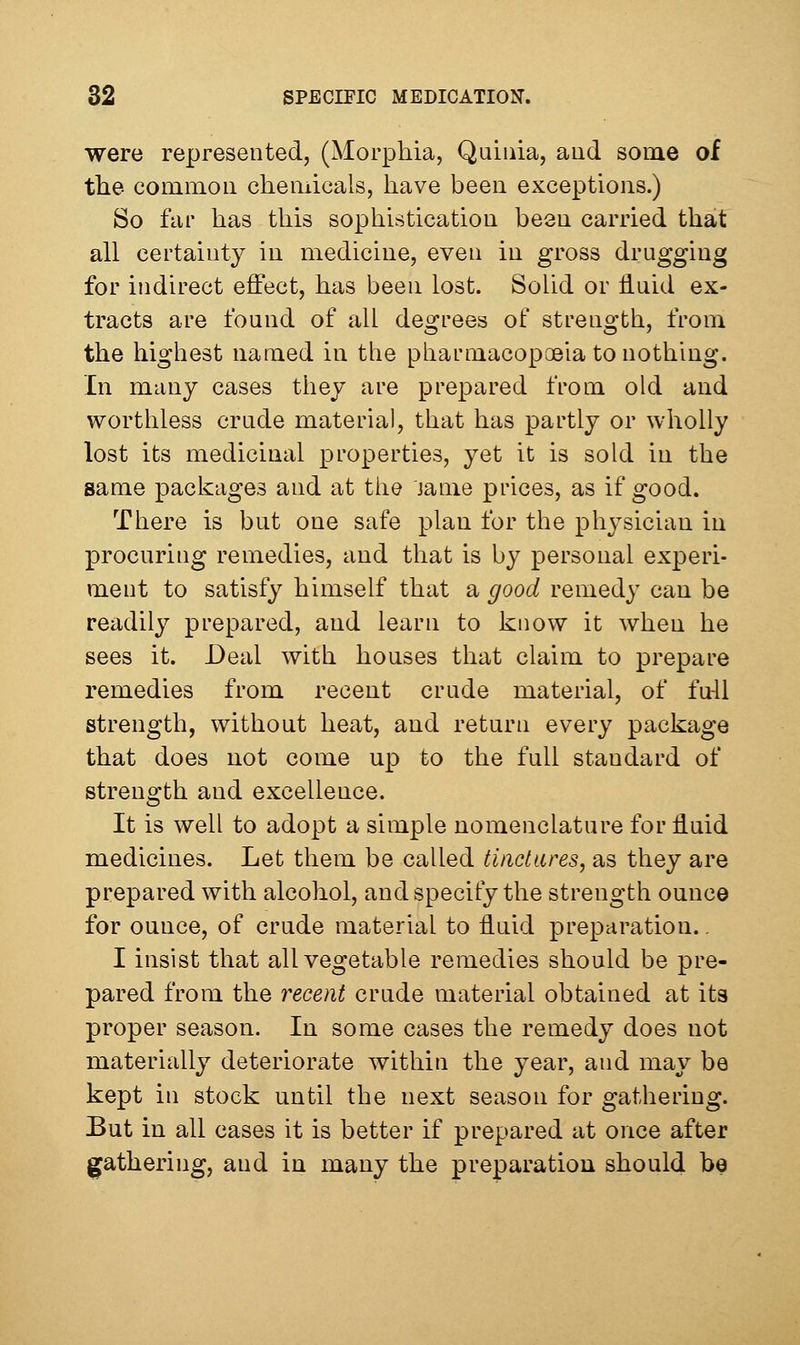 32 SPECIFIC MEDICATION.

were represented, (Morphia, Quinia, and some of the common chemicals, have been exceptions.)

So far has this sophistication been carried that all certainty in medicine, even in gross drugging for indirect effect, has been lost. Solid or fluid extracts are found of all degrees of strength, from the highest named in the pharmacopœia to nothing. In many cases they are prepared from old and worthless crude material, that has partly or wholly lost its medicinal properties, yet it is sold in the same packages and at the same prices, as if good.

There is but one safe plan for the physician in procuring remedies, and that is by personal experiment to satisfy himself that a good remedy can be readily prepared, and learn to know it when he sees it. Deal with houses that claim to prepare remedies from recent crude material, of full strength, without heat, and return every package that does not come up to the full standard of strength and excellence.

It is well to adopt a simple nomenclature for fluid medicines. Let them be called tinctures, as they are prepared with alcohol, and specify the strength ounce for ounce, of crude material to fluid preparation.

I insist that all vegetable remedies should be prepared from the recent crude material obtained at its proper season. In some cases the remedy does not materially deteriorate within the year, and may be kept in stock until the next season for gathering. But in all cases it is better if prepared at once after gathering, and in many the preparation should be